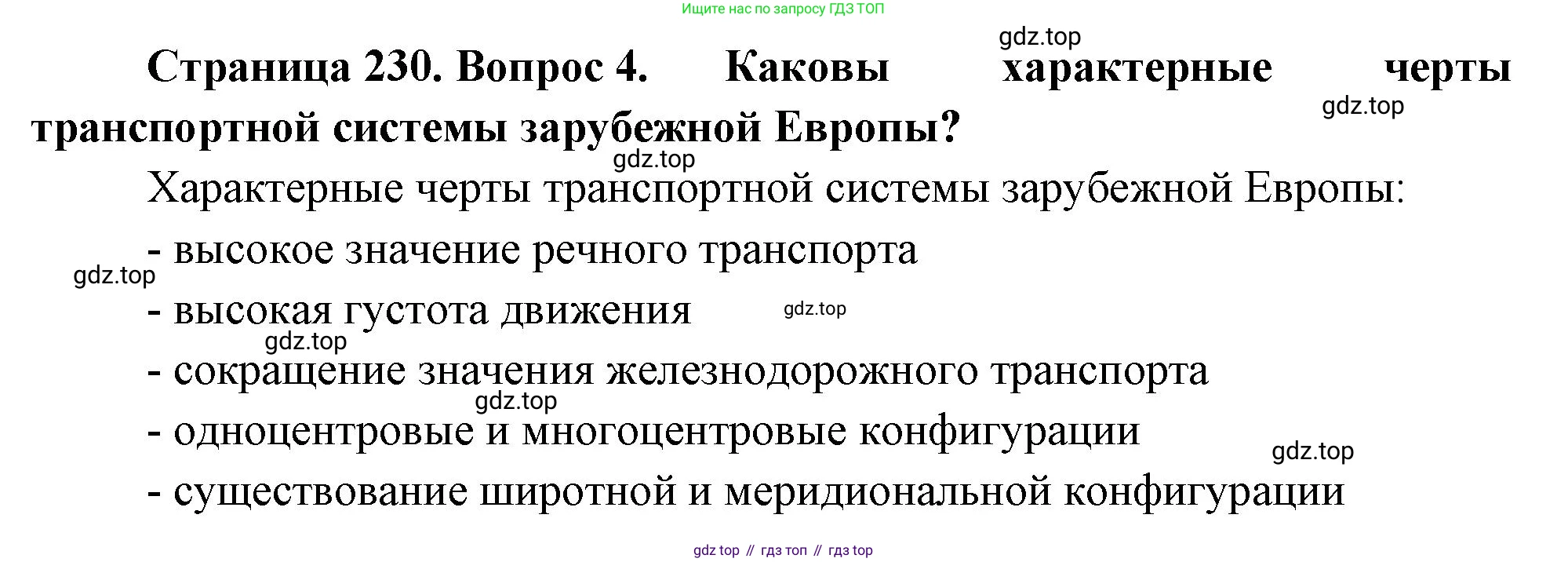 Ищите нас по запросу ГДЗ ТОП

Страница 230. Вопрос 4. Каковы характерные черты транспортной системы зарубежной Европы?

Характерные черты транспортной системы зарубежной Европы:

- высокое значение речного транспорта
- высокая густота движения
- сокращение значения железнодорожного транспорта
- одноцентровые и многоцентровые конфигурации
- существование широтной и меридиональной конфигурации

gdz top // гдз топ // гдз top

gdz.top